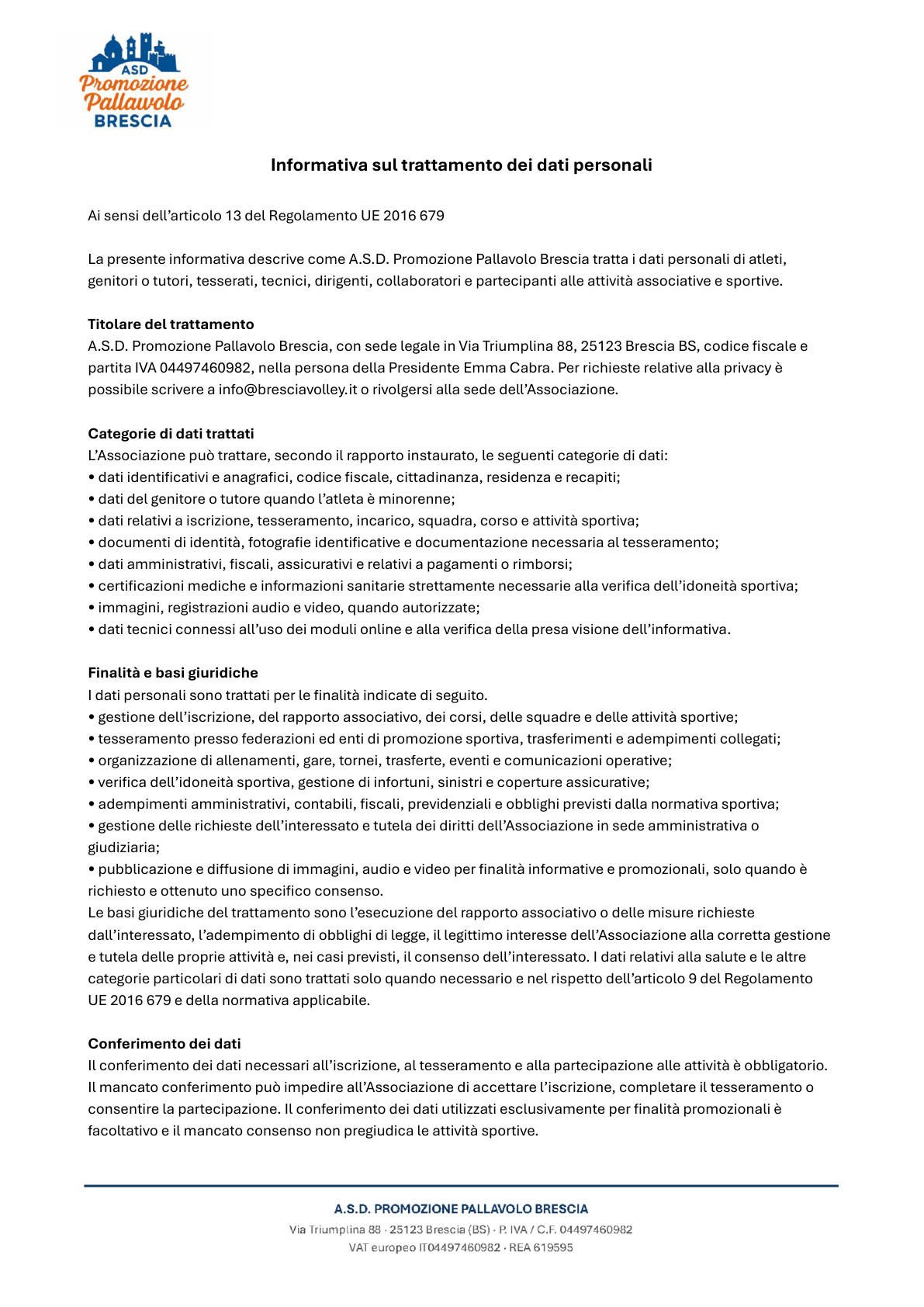 ASD
Promozione
Pallavolo
BRESCIA

Informativa sul trattamento dei dati personali

Ai sensi dell'articolo 13 del Regolamento UE 2016 679

La presente informativa descrive come A.S.D. Promozione Pallavolo Brescia tratta i dati personali di atleti, genitori o tutori, tesserati, tecnici, dirigenti, collaboratori e partecipanti alle attività associative e sportive.

Titolare del trattamento
A.S.D. Promozione Pallavolo Brescia, con sede legale in Via Triumplina 88, 25123 Brescia BS, codice fiscale e partita IVA 04497460982, nella persona della Presidente Emma Cabra. Per richieste relative alla privacy è possibile scrivere a info@bresciavolley.it o rivolgersi alla sede dell'Associazione.

Categorie di dati trattati
L'Associazione può trattare, secondo il rapporto instaurato, le seguenti categorie di dati:
• dati identificativi e anagrafici, codice fiscale, cittadinanza, residenza e recapiti;
• dati del genitore o tutore quando l'atleta è minorenne;
• dati relativi a iscrizione, tesseramento, incarico, squadra, corso e attività sportiva;
• documenti di identità, fotografie identificative e documentazione necessaria al tesseramento;
• dati amministrativi, fiscali, assicurativi e relativi a pagamenti o rimborsi;
• certificazioni mediche e informazioni sanitarie strettamente necessarie alla verifica dell'idoneità sportiva;
• immagini, registrazioni audio e video, quando autorizzate;
• dati tecnici connessi all'uso dei moduli online e alla verifica della presa visione dell'informativa.

Finalità e basi giuridiche
I dati personali sono trattati per le finalità indicate di seguito.
• gestione dell'iscrizione, del rapporto associativo, dei corsi, delle squadre e delle attività sportive;
• tesseramento presso federazioni ed enti di promozione sportiva, trasferimenti e adempimenti collegati;
• organizzazione di allenamenti, gare, tornei, trasferte, eventi e comunicazioni operative;
• verifica dell'idoneità sportiva, gestione di infortuni, sinistri e coperture assicurative;
• adempimenti amministrativi, contabili, fiscali, previdenziali e obblighi previsti dalla normativa sportiva;
• gestione delle richieste dell'interessato e tutela dei diritti dell'Associazione in sede amministrativa o giudiziaria;
• pubblicazione e diffusione di immagini, audio e video per finalità informative e promozionali, solo quando è richiesto e ottenuto uno specifico consenso.
Le basi giuridiche del trattamento sono l'esecuzione del rapporto associativo o delle misure richieste dall'interessato, l'adempimento di obblighi di legge, il legittimo interesse dell'Associazione alla corretta gestione e tutela delle proprie attività e, nei casi previsti, il consenso dell'interessato. I dati relativi alla salute e le altre categorie particolari di dati sono trattati solo quando necessario e nel rispetto dell'articolo 9 del Regolamento UE 2016 679 e della normativa applicabile.

Conferimento dei dati
Il conferimento dei dati necessari all'iscrizione, al tesseramento e alla partecipazione alle attività è obbligatorio. Il mancato conferimento può impedire all'Associazione di accettare l'iscrizione, completare il tesseramento o consentire la partecipazione. Il conferimento dei dati utilizzati esclusivamente per finalità promozionali è facoltativo e il mancato consenso non pregiudica le attività sportive.

A.S.D. PROMOZIONE PALLAVOLO BRESCIA
Via Triumplina 88 · 25123 Brescia (BS) · P. IVA / C.F. 04497460982
VAT europeo IT04497460982 · REA 619595